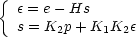 $\begin{cases} \epsilon = e - Hs \\ s = K_2 p + K_1 K_2 \epsilon \end{cases}$